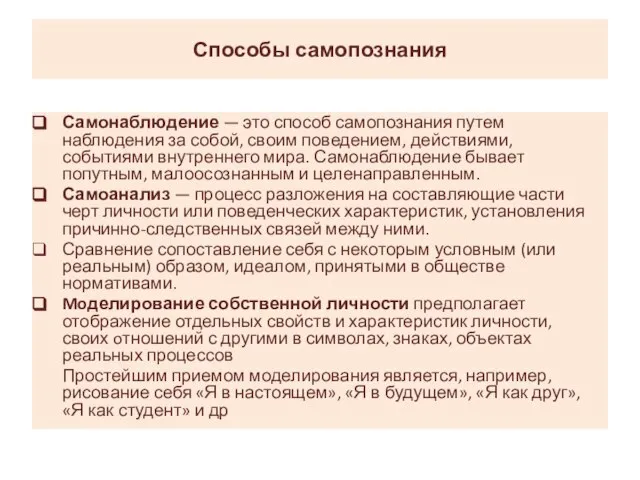 Способы самопознания

❑ Самонаблюдение — это способ самопознания путем наблюдения за собой, своим поведением, действиями, событиями внутреннего мира. Самонаблюдение бывает попутным, малоосознанным и целенаправленным.

❑ Самоанализ — процесс разложения на составляющие части черт личности или поведенческих характеристик, установления причинно-следственных связей между ними.

❑ Сравнение сопоставление себя с некоторым условным (или реальным) образом, идеалом, принятыми в обществе нормативами.

❑ Моделирование собственной личности предполагает отображение отдельных свойств и характеристик личности, своих отношений с другими в символах, знаках, объектах реальных процессов

Простейшим приемом моделирования является, например, рисование себя «Я в настоящем», «Я в будущем», «Я как друг», «Я как студент» и др